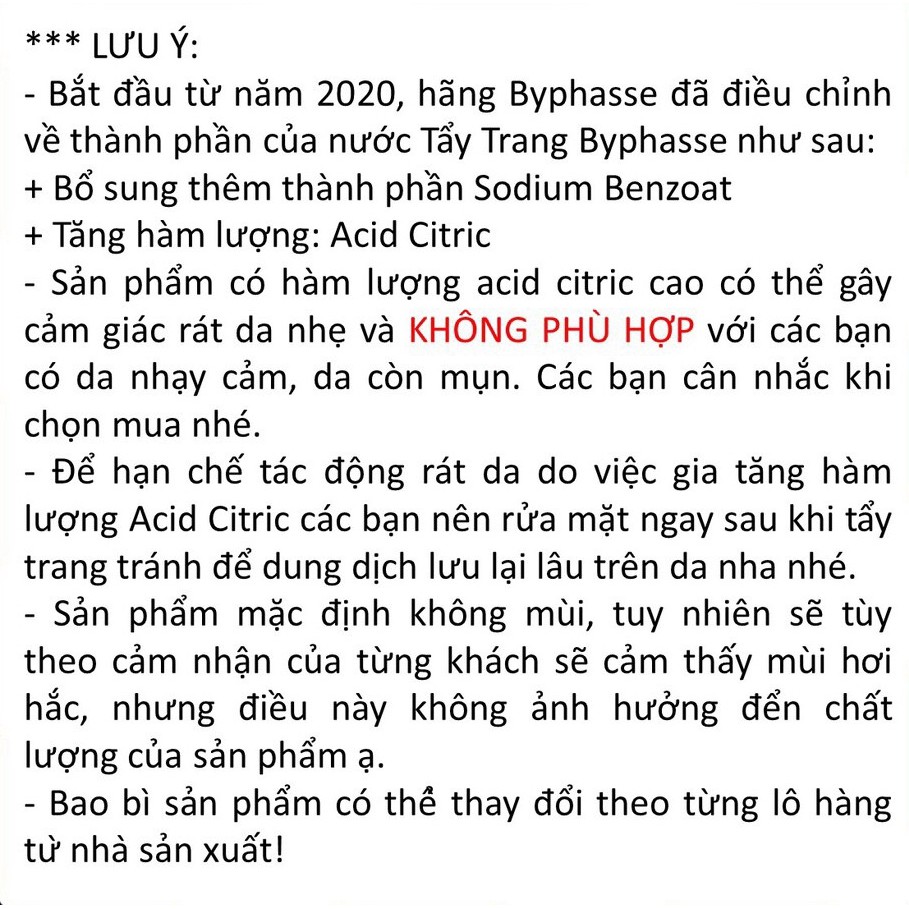 *** LƯU Ý:
- Bắt đầu từ năm 2020, hãng Byphasse đã điều chỉnh về thành phần của nước Tẩy Trang Byphasse như sau:
+ Bổ sung thêm thành phần Sodium Benzoat
+ Tăng hàm lượng: Acid Citric
- Sản phẩm có hàm lượng acid citric cao có thể gây cảm giác rát da nhẹ và KHÔNG PHÙ HỢP với các bạn có da nhạy cảm, da còn mụn. Các bạn cân nhắc khi chọn mua nhé.
- Để hạn chế tác động rát da do việc gia tăng hàm lượng Acid Citric các bạn nên rửa mặt ngay sau khi tẩy trang tránh để dung dịch lưu lại lâu trên da nha nhé.
- Sản phẩm mặc định không mùi, tuy nhiên sẽ tùy theo cảm nhận của từng khách sẽ cảm thấy mùi hơi hắc, nhưng điều này không ảnh hưởng đến chất lượng của sản phẩm ạ.
- Bao bì sản phẩm có thể thay đổi theo từng lô hàng từ nhà sản xuất!